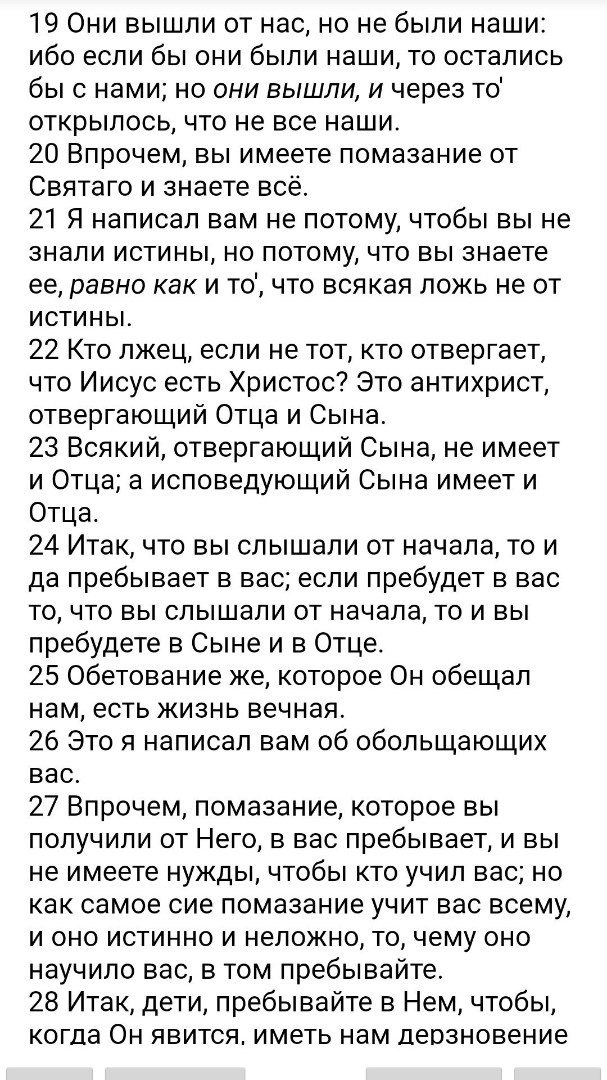 19 Они вышли от нас, но не были наши: ибо если бы они были наши, то остались бы с нами; но они вышли, и через то' открылось, что не все наши.
20 Впрочем, вы имеете помазание от Святаго и знаете всё.
21 Я написал вам не потому, чтобы вы не знали истины, но потому, что вы знаете ее, равно как и то', что всякая ложь не от истины.
22 Кто лжец, если не тот, кто отвергает, что Иисус есть Христос? Это антихрист, отвергающий Отца и Сына.
23 Всякий, отвергающий Сына, не имеет и Отца; а исповедующий Сына имеет и Отца.
24 Итак, что вы слышали от начала, то и да пребывает в вас; если пребудет в вас то, что вы слышали от начала, то и вы пребудете в Сыне и в Отце.
25 Обетование же, которое Он обещал нам, есть жизнь вечная.
26 Это я написал вам об обольщающих вас.
27 Впрочем, помазание, которое вы получили от Него, в вас пребывает, и вы не имеете нужды, чтобы кто учил вас; но как самое сие помазание учит вас всему, и оно истинно и неложно, то, чему оно научило вас, в том пребывайте.
28 Итак, дети, пребывайте в Нем, чтобы, когда Он явится, иметь нам дерзновение